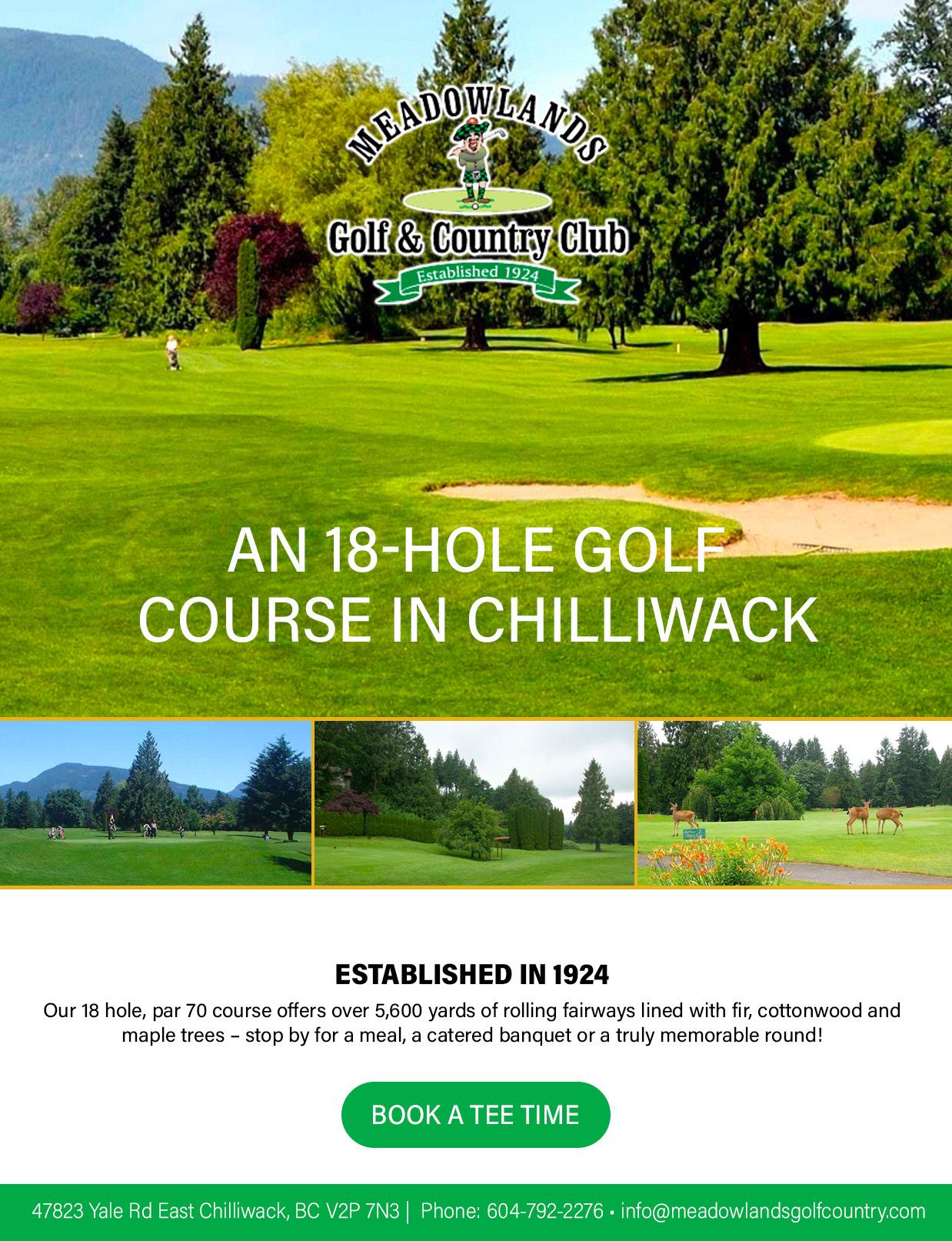 MEADOWLANDS
Golf & Country Club
Established 1924

AN 18-HOLE GOLF COURSE IN CHILLIWACK

ESTABLISHED IN 1924

Our 18 hole, par 70 course offers over 5,600 yards of rolling fairways lined with fir, cottonwood and maple trees – stop by for a meal, a catered banquet or a truly memorable round!

BOOK A TEE TIME

47823 Yale Rd East Chilliwack, BC V2P 7N3 | Phone: 604-792-2276 • info@meadowlandsgolfcountry.com